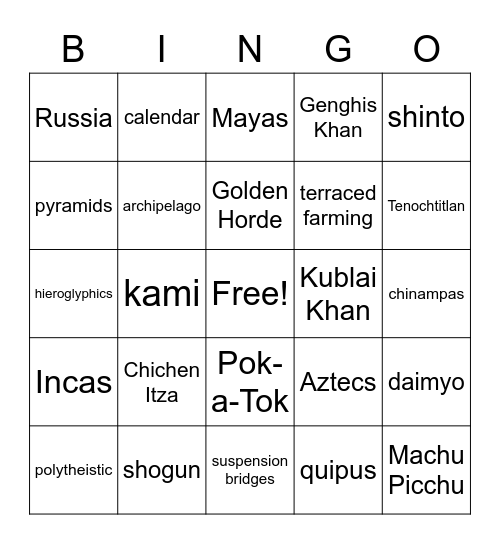 | B | I | N | G | O |
|---|---|---|---|---|
| Russia | calendar | Mayas | Genghis Khan | shinto |
| pyramids | archipelago | Golden Horde | terraced farming | Tenochtitlan |
| hieroglyphics | kami | Free! | Kublai Khan | chinampas |
| Incas | Chichen Itza | Pok-a-Tok | Aztecs | daimyo |
| polytheistic | shogun | suspension bridges | quipus | Machu Picchu |